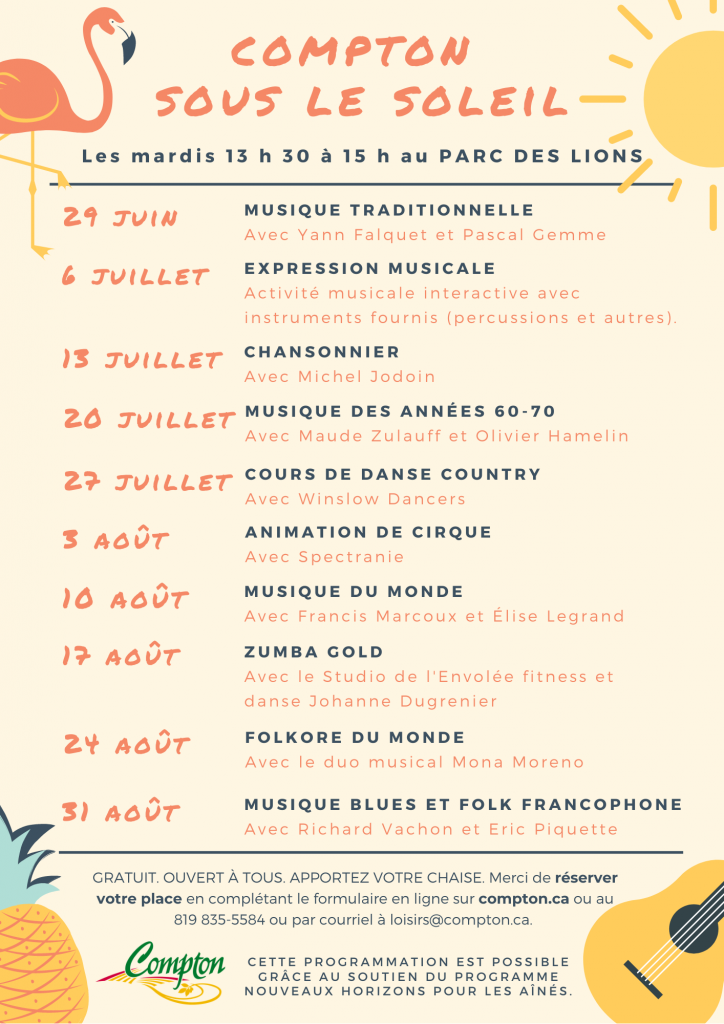 COMPTON
SOUS LE SOLEIL

Les mardis 13 h 30 à 15 h au PARC DES LIONS

29 JUIN
MUSIQUE TRADITIONNELLE
Avec Yann Falquet et Pascal Gemme

6 JUILLET
EXPRESSION MUSICALE
Activité musicale interactive avec instruments fournis (percussions et autres).

13 JUILLET
CHANSONNIER
Avec Michel Jodoin

20 JUILLET
MUSIQUE DES ANNÉES 60-70
Avec Maude Zulauff et Olivier Hamelin

27 JUILLET
COURS DE DANSE COUNTRY
Avec Winslow Dancers

3 AOÛT
ANIMATION DE CIRQUE
Avec Spectranie

10 AOÛT
MUSIQUE DU MONDE
Avec Francis Marcoux et Élise Legrand

17 AOÛT
ZUMBA GOLD
Avec le Studio de l'Envolée fitness et danse Johanne Dugrenier

24 AOÛT
FOLKORE DU MONDE
Avec le duo musical Mona Moreno

31 AOÛT
MUSIQUE BLUES ET FOLK FRANCOPHONE
Avec Richard Vachon et Eric Piquette

GRATUIT. OUVERT À TOUS. APPORTEZ VOTRE CHAISE. Merci de réserver votre place en complétant le formulaire en ligne sur compton.ca ou au 819 835-5584 ou par courriel à loisirs@compton.ca.

Compton

CETTE PROGRAMMATION EST POSSIBLE GRÂCE AU SOUTIEN DU PROGRAMME NOUVEAUX HORIZONS POUR LES AÎNÉS.